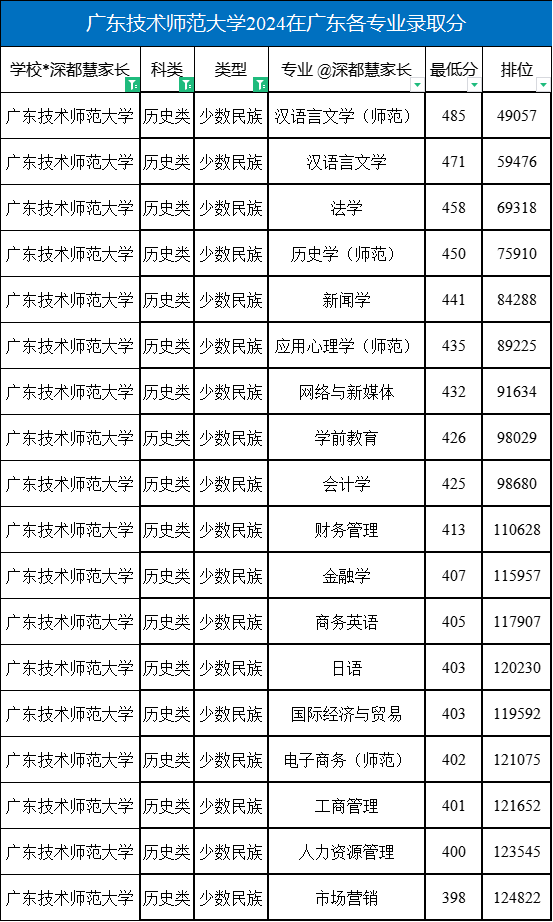 广东技术师范大学2024在广东各专业录取分

| 学校*深都慧家长 | 科类 | 类型 | 专业 @深都慧家长 | 最低分 | 排位 |
|---|---|---|---|---|---|
| 广东技术师范大学 | 历史类 | 少数民族 | 汉语言文学（师范） | 485 | 49057 |
| 广东技术师范大学 | 历史类 | 少数民族 | 汉语言文学 | 471 | 59476 |
| 广东技术师范大学 | 历史类 | 少数民族 | 法学 | 458 | 69318 |
| 广东技术师范大学 | 历史类 | 少数民族 | 历史学（师范） | 450 | 75910 |
| 广东技术师范大学 | 历史类 | 少数民族 | 新闻学 | 441 | 84288 |
| 广东技术师范大学 | 历史类 | 少数民族 | 应用心理学（师范） | 435 | 89225 |
| 广东技术师范大学 | 历史类 | 少数民族 | 网络与新媒体 | 432 | 91634 |
| 广东技术师范大学 | 历史类 | 少数民族 | 学前教育 | 426 | 98029 |
| 广东技术师范大学 | 历史类 | 少数民族 | 会计学 | 425 | 98680 |
| 广东技术师范大学 | 历史类 | 少数民族 | 财务管理 | 413 | 110628 |
| 广东技术师范大学 | 历史类 | 少数民族 | 金融学 | 407 | 115957 |
| 广东技术师范大学 | 历史类 | 少数民族 | 商务英语 | 405 | 117907 |
| 广东技术师范大学 | 历史类 | 少数民族 | 日语 | 403 | 120230 |
| 广东技术师范大学 | 历史类 | 少数民族 | 国际经济与贸易 | 403 | 119592 |
| 广东技术师范大学 | 历史类 | 少数民族 | 电子商务（师范） | 402 | 121075 |
| 广东技术师范大学 | 历史类 | 少数民族 | 工商管理 | 401 | 121652 |
| 广东技术师范大学 | 历史类 | 少数民族 | 人力资源管理 | 400 | 123545 |
| 广东技术师范大学 | 历史类 | 少数民族 | 市场营销 | 398 | 124822 |